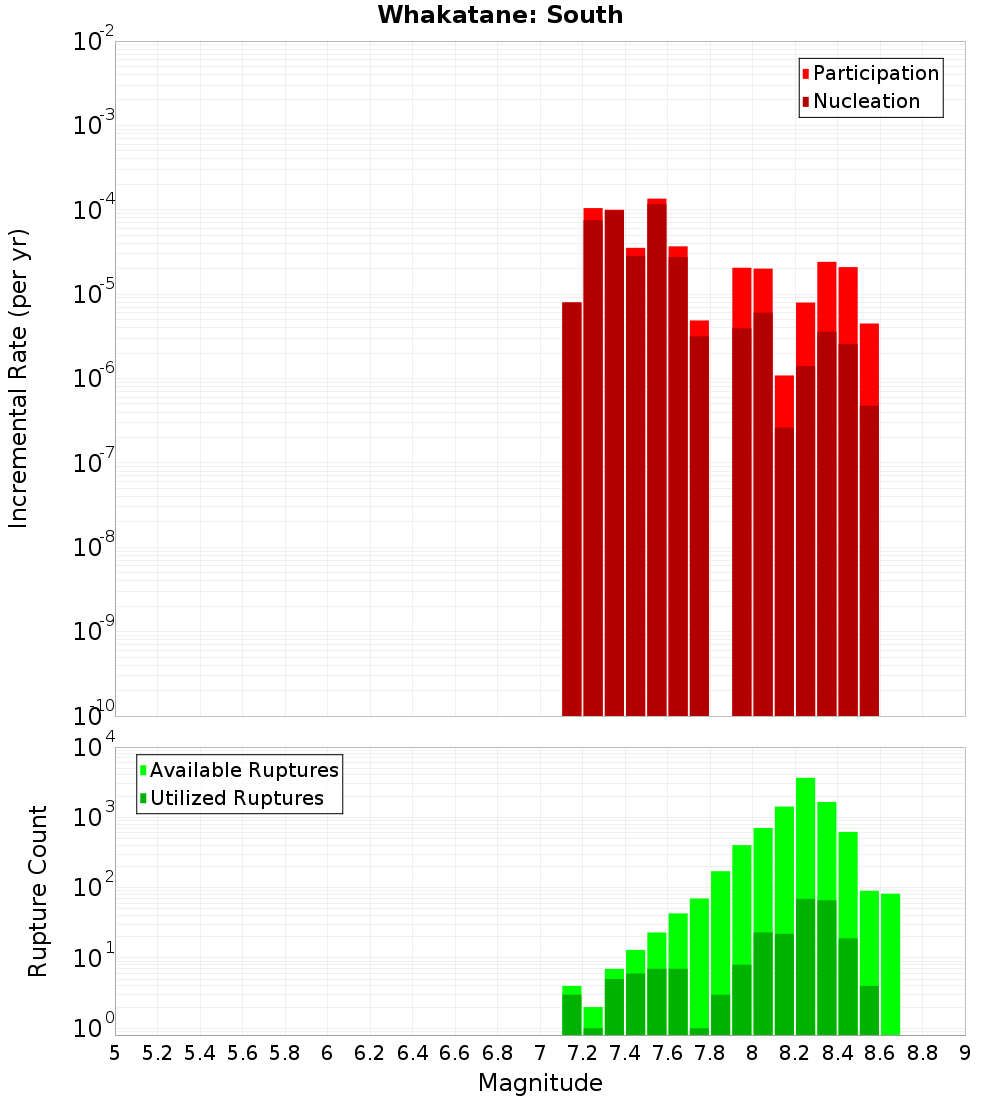 Whakatane: South

Participation
Nucleation

Incremental Rate (per yr)

$10^{-2}$
$10^{-3}$
$10^{-4}$
$10^{-5}$
$10^{-6}$
$10^{-7}$
$10^{-8}$
$10^{-9}$
$10^{-10}$

Available Ruptures
Utilized Ruptures

Rupture Count

$10^{4}$
$10^{3}$
$10^{2}$
$10^{1}$
$10^{0}$

5 5.2 5.4 5.6 5.8 6 6.2 6.4 6.6 6.8 7 7.2 7.4 7.6 7.8 8 8.2 8.4 8.6 8.8 9

Magnitude